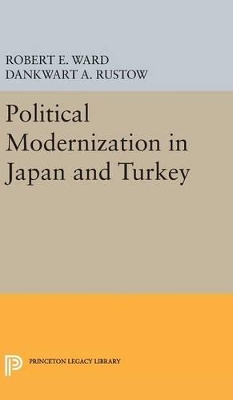 ROBERT E. WARD
DANKWART A. RUSTOW

Political Modernization in Japan and Turkey

PRINCETON LEGACY LIBRARY